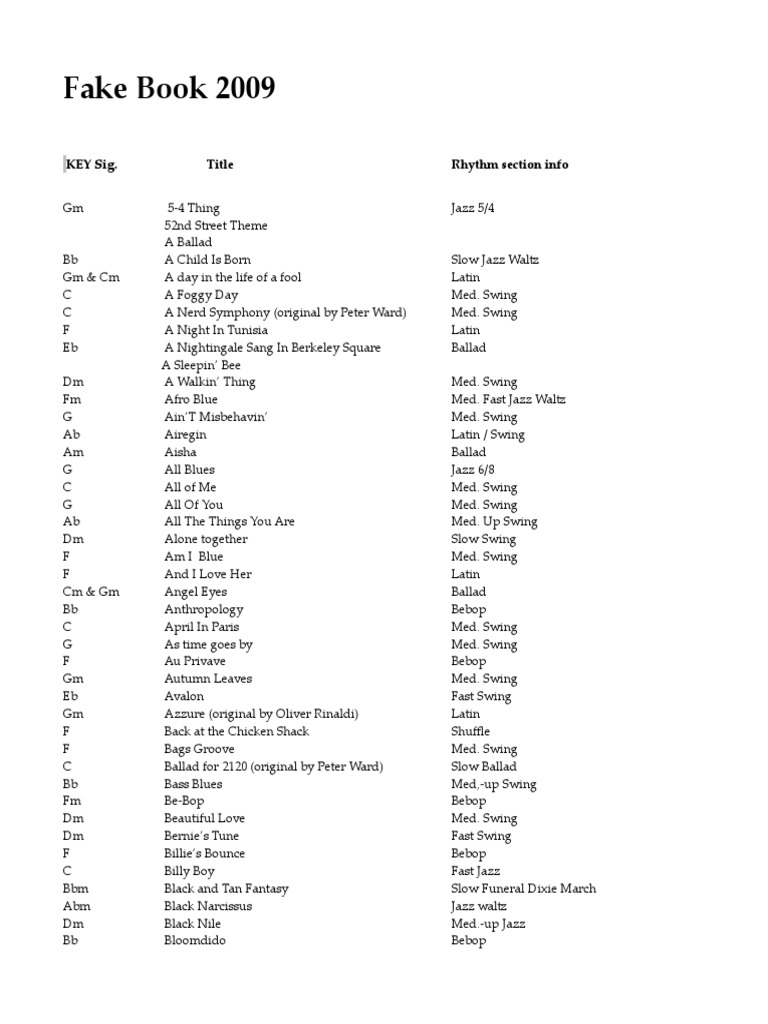 Fake Book 2009

| KEY Sig. | Title | Rhythm section info |
|---|---|---|
| Gm | 5-4 Thing | Jazz 5/4 |
| | 52nd Street Theme | |
| | A Ballad | |
| Bb | A Child Is Born | Slow Jazz Waltz |
| Gm & Cm | A day in the life of a fool | Latin |
| C | A Foggy Day | Med. Swing |
| C | A Nerd Symphony (original by Peter Ward) | Med. Swing |
| F | A Night In Tunisia | Latin |
| Eb | A Nightingale Sang In Berkeley Square | Ballad |
| | A Sleepin' Bee | |
| Dm | A Walkin' Thing | Med. Swing |
| Fm | Afro Blue | Med. Fast Jazz Waltz |
| G | Ain'T Misbehavin' | Med. Swing |
| Ab | Airegin | Latin / Swing |
| Am | Aisha | Ballad |
| G | All Blues | Jazz 6/8 |
| C | All of Me | Med. Swing |
| G | All Of You | Med. Swing |
| Ab | All The Things You Are | Med. Up Swing |
| Dm | Alone together | Slow Swing |
| F | Am I Blue | Med. Swing |
| F | And I Love Her | Latin |
| Cm & Gm | Angel Eyes | Ballad |
| Bb | Anthropology | Bebop |
| C | April In Paris | Med. Swing |
| G | As time goes by | Med. Swing |
| F | Au Privave | Bebop |
| Gm | Autumn Leaves | Med. Swing |
| Eb | Avalon | Fast Swing |
| Gm | Azzure (original by Oliver Rinaldi) | Latin |
| F | Back at the Chicken Shack | Shuffle |
| F | Bags Groove | Med. Swing |
| C | Ballad for 2120 (original by Peter Ward) | Slow Ballad |
| Bb | Bass Blues | Med,-up Swing |
| Fm | Be-Bop | Bebop |
| Dm | Beautiful Love | Med. Swing |
| Dm | Bernie's Tune | Fast Swing |
| F | Billie's Bounce | Bebop |
| C | Billy Boy | Fast Jazz |
| Bbm | Black and Tan Fantasy | Slow Funeral Dixie March |
| Abm | Black Narcissus | Jazz waltz |
| Dm | Black Nile | Med.-up Jazz |
| Bb | Bloomdido | Bebop |